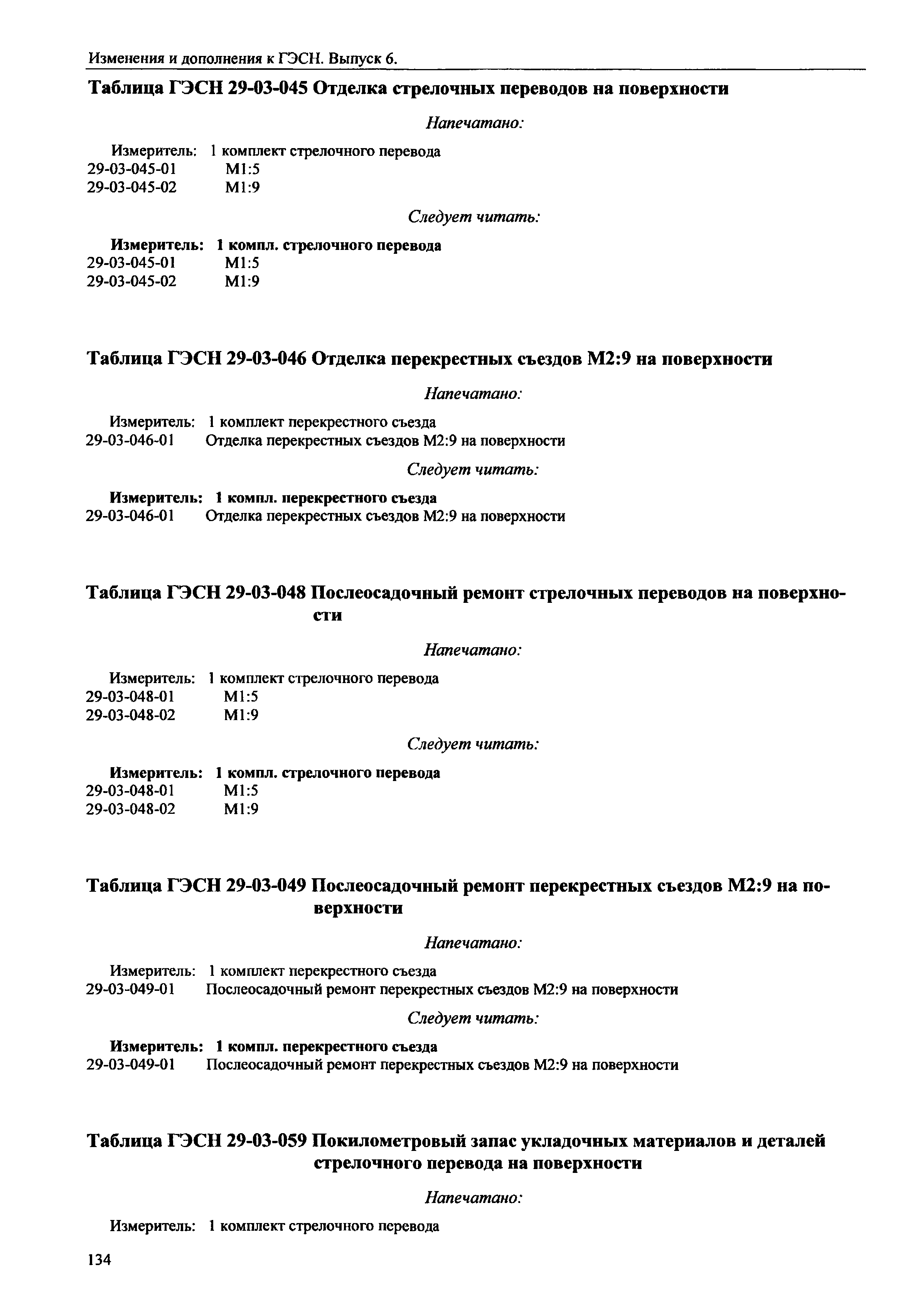 Изменения и дополнения к ГЭСН. Выпуск 6.

Таблица ГЭСН 29-03-045 Отделка стрелочных переводов на поверхности

Напечатано:

Измеритель: 1 комплект стрелочного перевода
29-03-045-01 М1:5
29-03-045-02 М1:9

Следует читать:

Измеритель: 1 компл. стрелочного перевода
29-03-045-01 М1:5
29-03-045-02 М1:9

Таблица ГЭСН 29-03-046 Отделка перекрестных съездов М2:9 на поверхности

Напечатано:

Измеритель: 1 комплект перекрестного съезда
29-03-046-01 Отделка перекрестных съездов М2:9 на поверхности

Следует читать:

Измеритель: 1 компл. перекрестного съезда
29-03-046-01 Отделка перекрестных съездов М2:9 на поверхности

Таблица ГЭСН 29-03-048 Послеосадочный ремонт стрелочных переводов на поверхности

Напечатано:

Измеритель: 1 комплект стрелочного перевода
29-03-048-01 М1:5
29-03-048-02 М1:9

Следует читать:

Измеритель: 1 компл. стрелочного перевода
29-03-048-01 М1:5
29-03-048-02 М1:9

Таблица ГЭСН 29-03-049 Послеосадочный ремонт перекрестных съездов М2:9 на поверхности

Напечатано:

Измеритель: 1 комплект перекрестного съезда
29-03-049-01 Послеосадочный ремонт перекрестных съездов М2:9 на поверхности

Следует читать:

Измеритель: 1 компл. перекрестного съезда
29-03-049-01 Послеосадочный ремонт перекрестных съездов М2:9 на поверхности

Таблица ГЭСН 29-03-059 Покилометровый запас укладочных материалов и деталей стрелочного перевода на поверхности

Напечатано:

Измеритель: 1 комплект стрелочного перевода

134